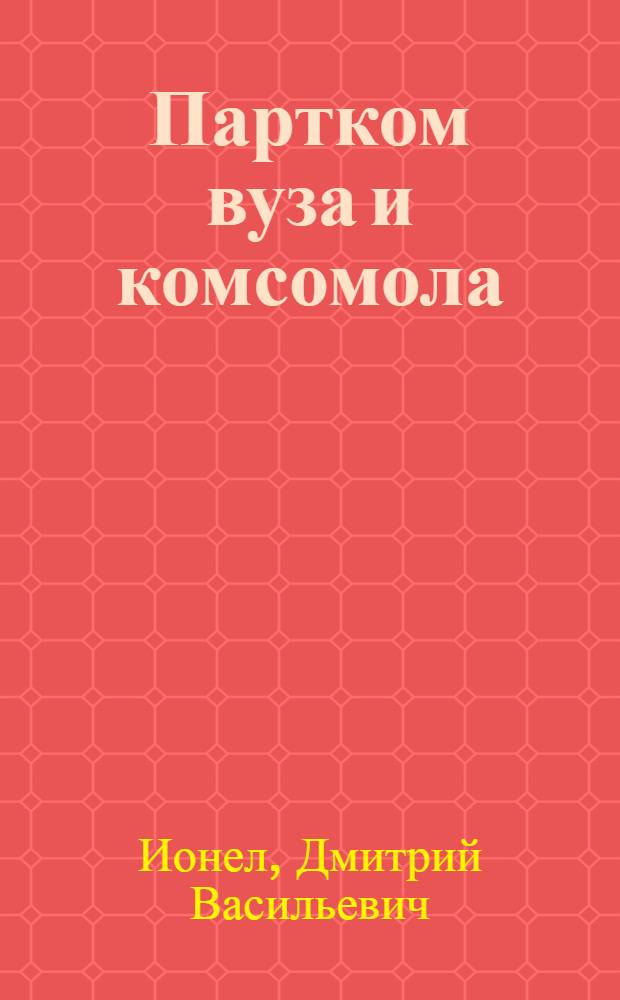 Партком вуза и комсомола

Ионел, Дмитрий Васильевич